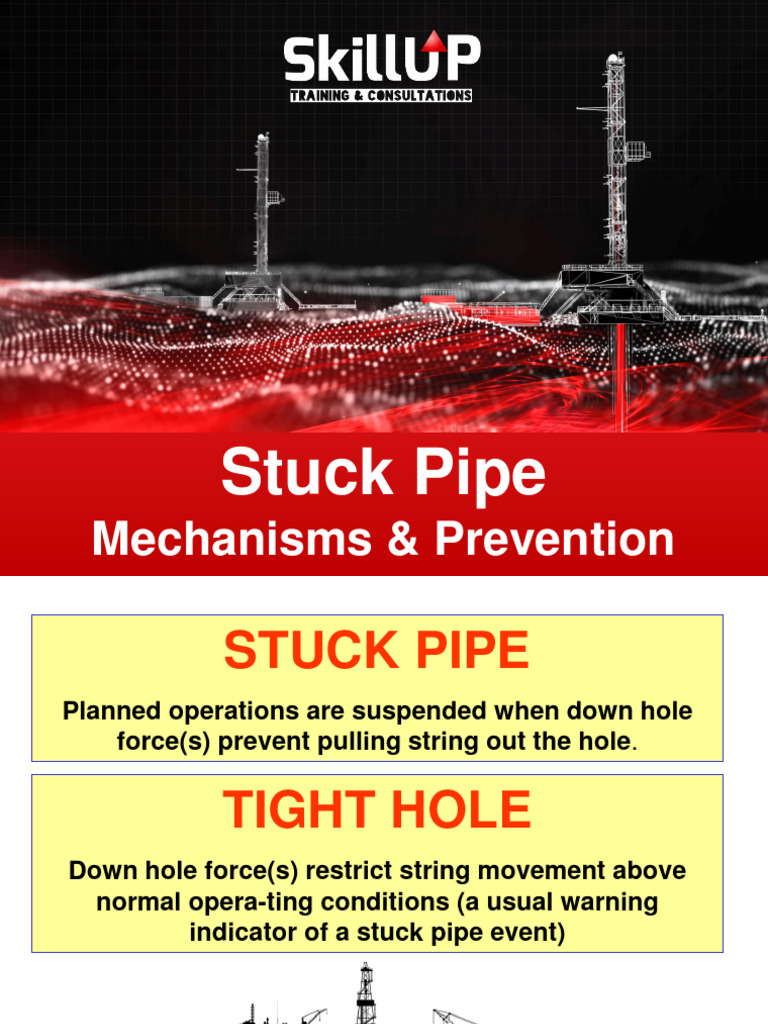 SkillUP
TRAINING & CONSULTATIONS

Stuck Pipe
Mechanisms & Prevention

STUCK PIPE

Planned operations are suspended when down hole force(s) prevent pulling string out the hole.

TIGHT HOLE

Down hole force(s) restrict string movement above normal opera-ting conditions (a usual warning indicator of a stuck pipe event)